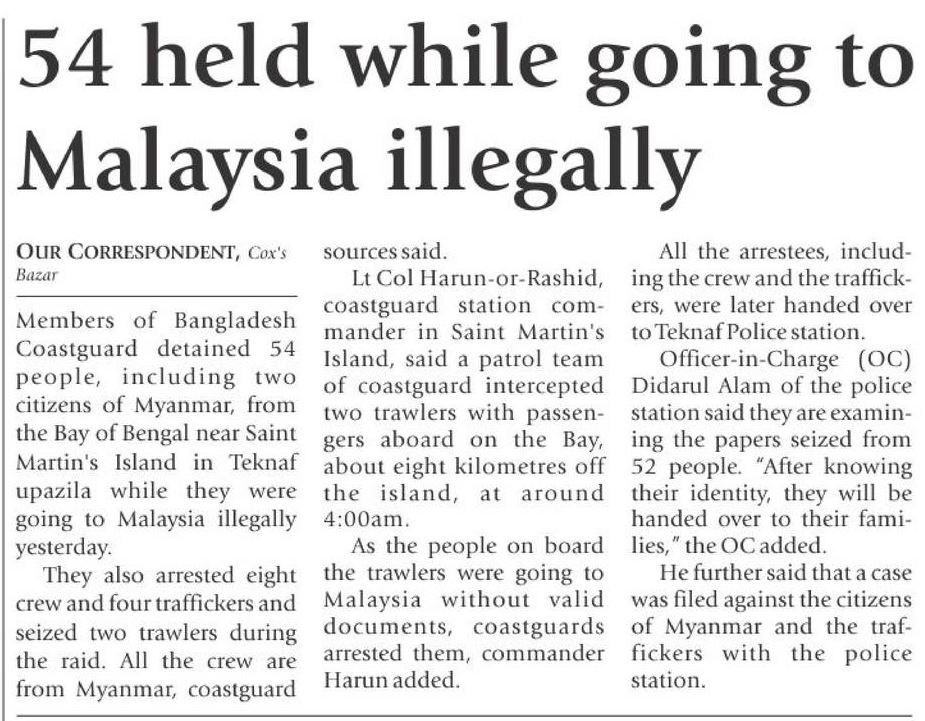 54 held while going to Malaysia illegally

OUR CORRESPONDENT, Cox's Bazar

Members of Bangladesh Coastguard detained 54 people, including two citizens of Myanmar, from the Bay of Bengal near Saint Martin's Island in Teknaf upazila while they were going to Malaysia illegally yesterday.

They also arrested eight crew and four traffickers and seized two trawlers during the raid. All the crew are from Myanmar, coastguard sources said.

Lt Col Harun-or-Rashid, coastguard station commander in Saint Martin's Island, said a patrol team of coastguard intercepted two trawlers with passengers aboard on the Bay, about eight kilometres off the island, at around 4:00am.

As the people on board the trawlers were going to Malaysia without valid documents, coastguards arrested them, commander Harun added.

All the arrestees, including the crew and the traffickers, were later handed over to Teknaf Police station.

Officer-in-Charge (OC) Didarul Alam of the police station said they are examining the papers seized from 52 people. "After knowing their identity, they will be handed over to their families," the OC added.

He further said that a case was filed against the citizens of Myanmar and the traffickers with the police station.